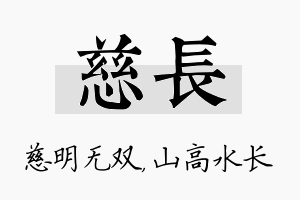 慈長

慈明无双，山高水长